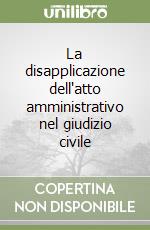 unilibro

La disapplicazione dell'atto amministrativo nel giudizio civile

COPERTINA NON DISPONIBILE